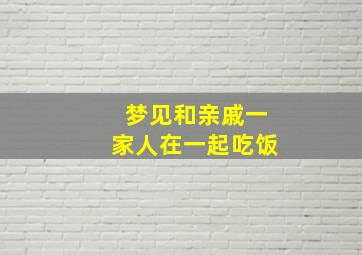 梦见和亲戚一家人在一起吃饭